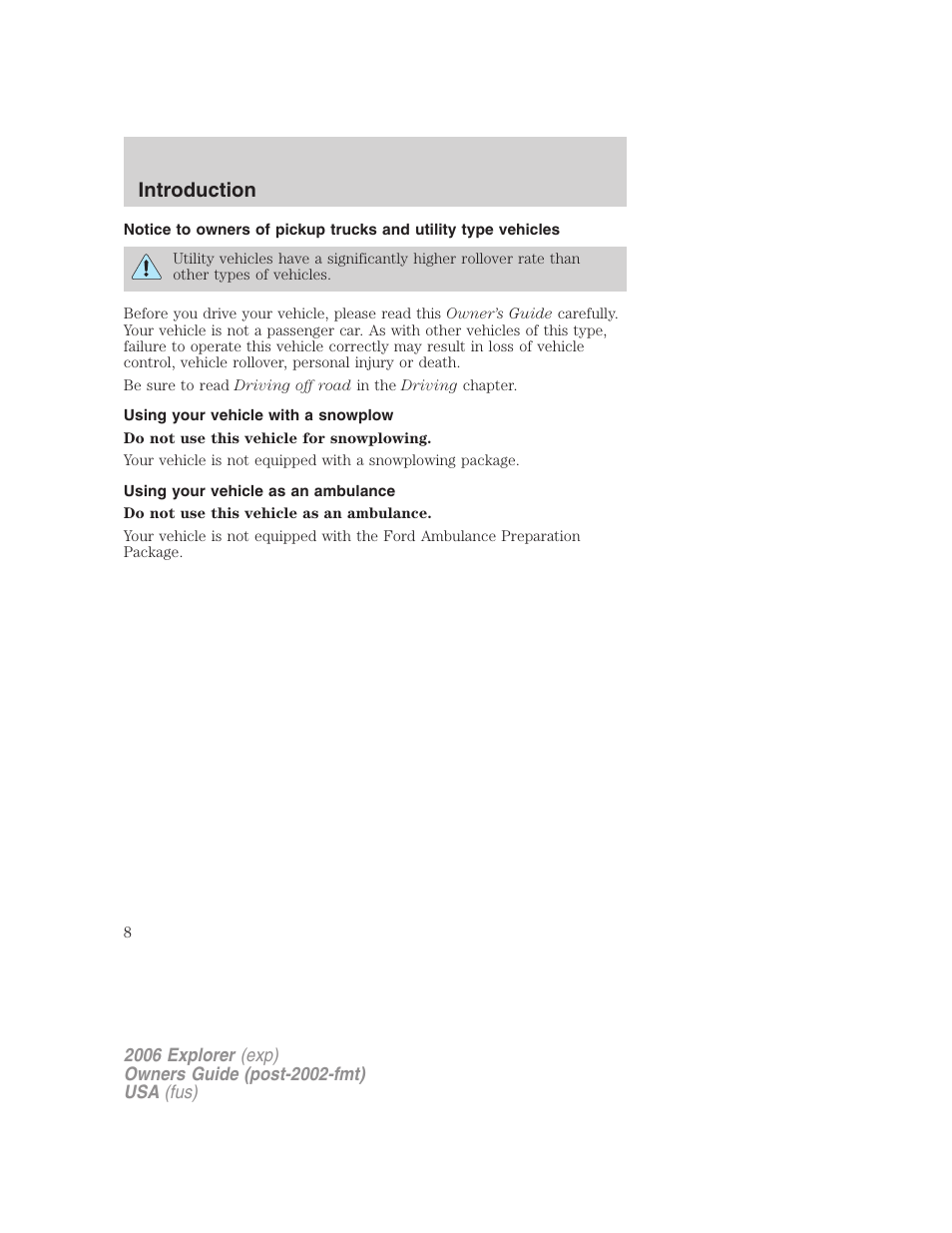 Introduction

Notice to owners of pickup trucks and utility type vehicles

Utility vehicles have a significantly higher rollover rate than other types of vehicles.

Before you drive your vehicle, please read this Owner's Guide carefully. Your vehicle is not a passenger car. As with other vehicles of this type, failure to operate this vehicle correctly may result in loss of vehicle control, vehicle rollover, personal injury or death.

Be sure to read Driving off road in the Driving chapter.

Using your vehicle with a snowplow

Do not use this vehicle for snowplowing.

Your vehicle is not equipped with a snowplowing package.

Using your vehicle as an ambulance

Do not use this vehicle as an ambulance.

Your vehicle is not equipped with the Ford Ambulance Preparation Package.

8

2006 Explorer (exp)
Owners Guide (post-2002-fmt)
USA (fus)